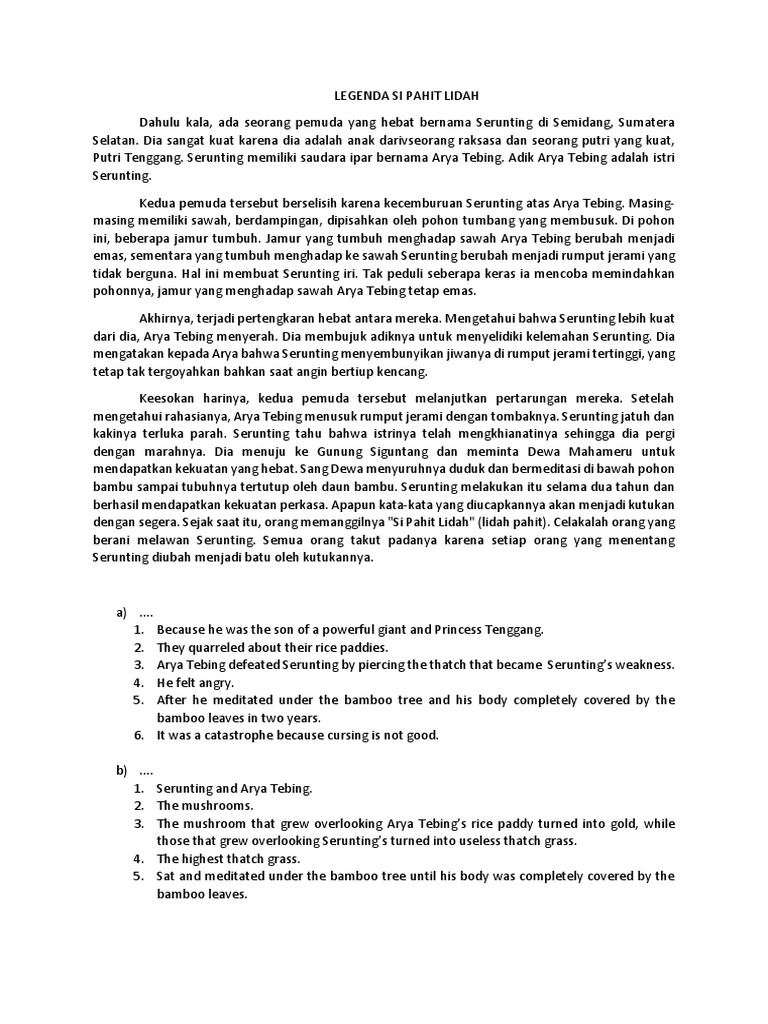 LEGENDA SI PAHIT LIDAH

Dahulu kala, ada seorang pemuda yang hebat bernama Serunting di Semidang, Sumatera Selatan. Dia sangat kuat karena dia adalah anak darivseorang raksasa dan seorang putri yang kuat, Putri Tenggang. Serunting memiliki saudara ipar bernama Arya Tebing. Adik Arya Tebing adalah istri Serunting.

Kedua pemuda tersebut berselisih karena kecemburuan Serunting atas Arya Tebing. Masing-masing memiliki sawah, berdampingan, dipisahkan oleh pohon tumbang yang membusuk. Di pohon ini, beberapa jamur tumbuh. Jamur yang tumbuh menghadap sawah Arya Tebing berubah menjadi emas, sementara yang tumbuh menghadap ke sawah Serunting berubah menjadi rumput jerami yang tidak berguna. Hal ini membuat Serunting iri. Tak peduli seberapa keras ia mencoba memindahkan pohonnya, jamur yang menghadap sawah Arya Tebing tetap emas.

Akhirnya, terjadi pertengkaran hebat antara mereka. Mengetahui bahwa Serunting lebih kuat dari dia, Arya Tebing menyerah. Dia membujuk adiknya untuk menyelidiki kelemahan Serunting. Dia mengatakan kepada Arya bahwa Serunting menyembunyikan jiwanya di rumput jerami tertinggi, yang tetap tak tergoyahkan bahkan saat angin bertiup kencang.

Keesokan harinya, kedua pemuda tersebut melanjutkan pertarungan mereka. Setelah mengetahui rahasianya, Arya Tebing menusuk rumput jerami dengan tombaknya. Serunting jatuh dan kakinya terluka parah. Serunting tahu bahwa istrinya telah mengkhianatinya sehingga dia pergi dengan marahnya. Dia menuju ke Gunung Siguntang dan meminta Dewa Mahameru untuk mendapatkan kekuatan yang hebat. Sang Dewa menyuruhnya duduk dan bermeditasi di bawah pohon bambu sampai tubuhnya tertutup oleh daun bambu. Serunting melakukan itu selama dua tahun dan berhasil mendapatkan kekuatan perkasa. Apapun kata-kata yang diucapkannya akan menjadi kutukan dengan segera. Sejak saat itu, orang memanggilnya "Si Pahit Lidah" (lidah pahit). Celakalah orang yang berani melawan Serunting. Semua orang takut padanya karena setiap orang yang menentang Serunting diubah menjadi batu oleh kutukannya.

a) ....
1. Because he was the son of a powerful giant and Princess Tenggang.
2. They quarreled about their rice paddies.
3. Arya Tebing defeated Serunting by piercing the thatch that became Serunting's weakness.
4. He felt angry.
5. After he meditated under the bamboo tree and his body completely covered by the bamboo leaves in two years.
6. It was a catastrophe because cursing is not good.

b) ....
1. Serunting and Arya Tebing.
2. The mushrooms.
3. The mushroom that grew overlooking Arya Tebing's rice paddy turned into gold, while those that grew overlooking Serunting's turned into useless thatch grass.
4. The highest thatch grass.
5. Sat and meditated under the bamboo tree until his body was completely covered by the bamboo leaves.